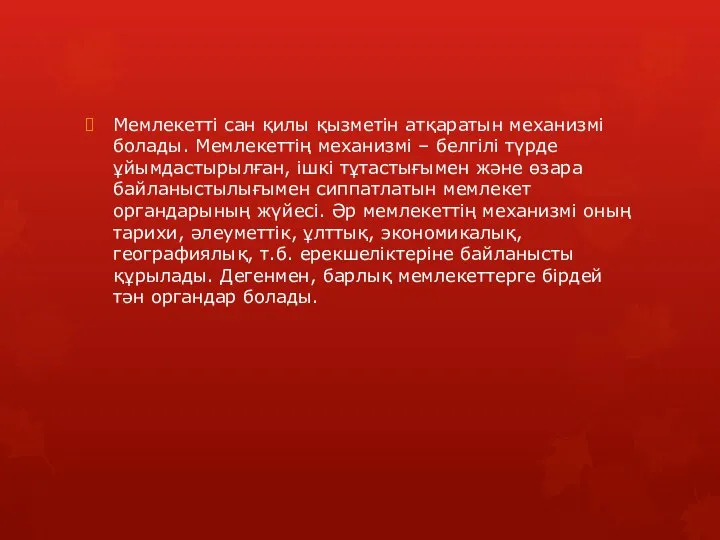 Мемлекетті сан қилы қызметін атқаратын механизмі болады. Мемлекеттің механизмі – белгілі түрде ұйымдастырылған, ішкі тұтастығымен және өзара байланыстылығымен сиппатлатын мемлекет органдарының жүйесі. Әр мемлекеттің механизмі оның тарихи, әлеуметтік, ұлттық, экономикалық, географиялық, т.б. ерекшеліктеріне байланысты құрылады. Дегенмен, барлық мемлекеттерге бірдей тән органдар болады.